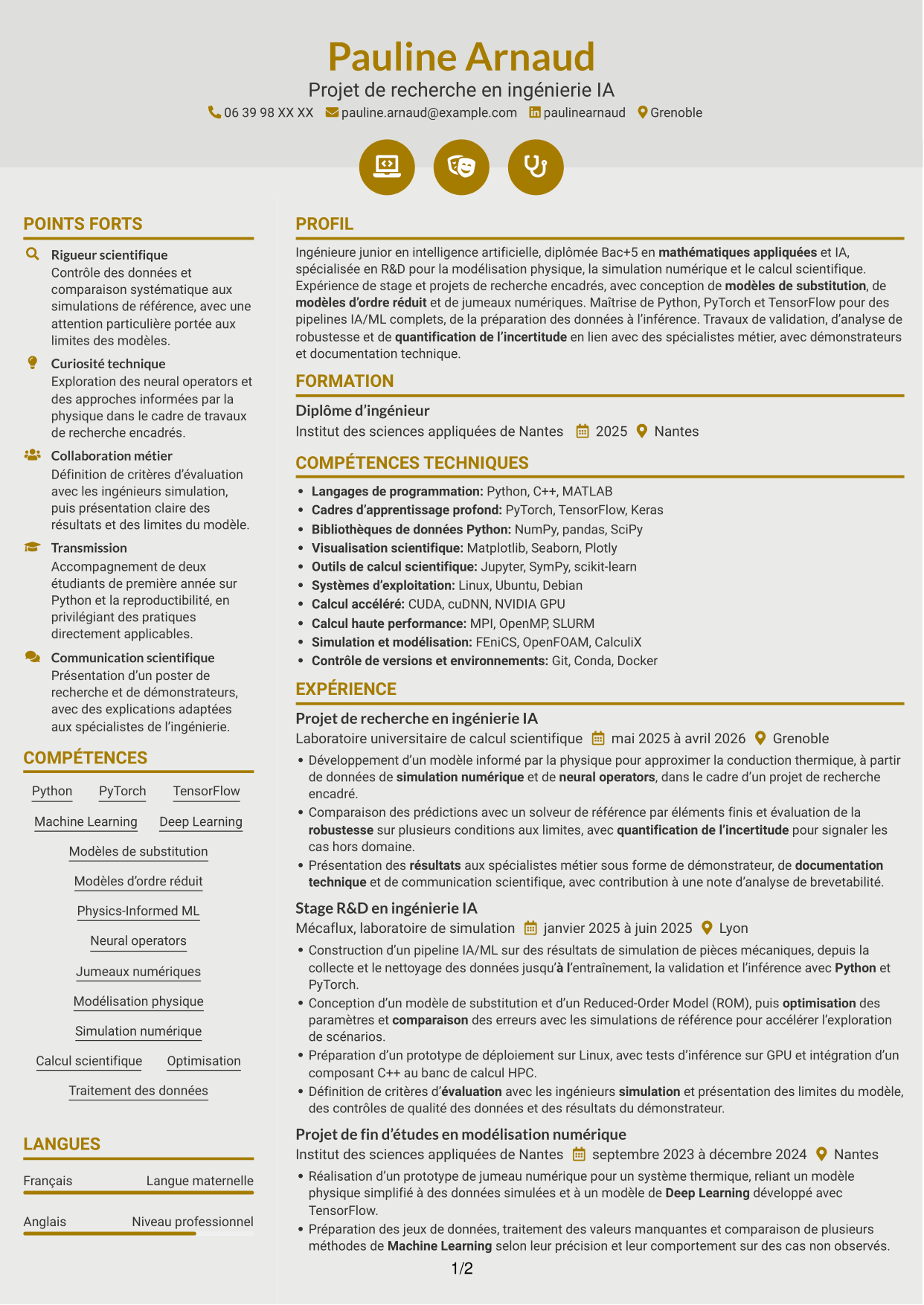 Pauline Arnaud

Projet de recherche en ingénierie IA

06 39 98 XX XX pauline.arnaud@example.com paulinearnaud Grenoble

POINTS FORTS

Rigueur scientifique
Contrôle des données et comparaison systématique aux simulations de référence, avec une attention particulière portée aux limites des modèles.

Curiosité technique
Exploration des neural operators et des approches informées par la physique dans le cadre de travaux de recherche encadrés.

Collaboration métier
Définition de critères d'évaluation avec les ingénieurs simulation, puis présentation claire des résultats et des limites du modèle.

Transmission
Accompagnement de deux étudiants de première année sur Python et la reproductibilité, en privilégiant des pratiques directement applicables.

Communication scientifique
Présentation d'un poster de recherche et de démonstrateurs, avec des explications adaptées aux spécialistes de l'ingénierie.

COMPÉTENCES

Python
PyTorch
TensorFlow
Machine Learning
Deep Learning
Modèles de substitution
Modèles d'ordre réduit
Physics-Informed ML
Neural operators
Jumeaux numériques
Modélisation physique
Simulation numérique
Calcul scientifique
Optimisation
Traitement des données

LANGUES

Français Langue maternelle

Anglais Niveau professionnel

PROFIL

Ingénieure junior en intelligence artificielle, diplômée Bac+5 en mathématiques appliquées et IA, spécialisée en R&D pour la modélisation physique, la simulation numérique et le calcul scientifique. Expérience de stage et projets de recherche encadrés, avec conception de modèles de substitution, de modèles d'ordre réduit et de jumeaux numériques. Maîtrise de Python, PyTorch et TensorFlow pour des pipelines IA/ML complets, de la préparation des données à l'inférence. Travaux de validation, d'analyse de robustesse et de quantification de l'incertitude en lien avec des spécialistes métier, avec démonstrateurs et documentation technique.

FORMATION

Diplôme d'ingénieur
Institut des sciences appliquées de Nantes 2025 Nantes

COMPÉTENCES TECHNIQUES

• Langages de programmation: Python, C++, MATLAB
• Cadres d'apprentissage profond: PyTorch, TensorFlow, Keras
• Bibliothèques de données Python: NumPy, pandas, SciPy
• Visualisation scientifique: Matplotlib, Seaborn, Plotly
• Outils de calcul scientifique: Jupyter, SymPy, scikit-learn
• Systèmes d'exploitation: Linux, Ubuntu, Debian
• Calcul accéléré: CUDA, cuDNN, NVIDIA GPU
• Calcul haute performance: MPI, OpenMP, SLURM
• Simulation et modélisation: FEniCS, OpenFOAM, CalculiX
• Contrôle de versions et environnements: Git, Conda, Docker

EXPÉRIENCE

Projet de recherche en ingénierie IA
Laboratoire universitaire de calcul scientifique mai 2025 à avril 2026 Grenoble
• Développement d'un modèle informé par la physique pour approximer la conduction thermique, à partir de données de simulation numérique et de neural operators, dans le cadre d'un projet de recherche encadré.
• Comparaison des prédictions avec un solveur de référence par éléments finis et évaluation de la robustesse sur plusieurs conditions aux limites, avec quantification de l'incertitude pour signaler les cas hors domaine.
• Présentation des résultats aux spécialistes métier sous forme de démonstrateur, de documentation technique et de communication scientifique, avec contribution à une note d'analyse de brevetabilité.

Stage R&D en ingénierie IA
Mécaflux, laboratoire de simulation janvier 2025 à juin 2025 Lyon
• Construction d'un pipeline IA/ML sur des résultats de simulation de pièces mécaniques, depuis la collecte et le nettoyage des données jusqu'à l'entraînement, la validation et l'inférence avec Python et PyTorch.
• Conception d'un modèle de substitution et d'un Reduced-Order Model (ROM), puis optimisation des paramètres et comparaison des erreurs avec les simulations de référence pour accélérer l'exploration de scénarios.
• Préparation d'un prototype de déploiement sur Linux, avec tests d'inférence sur GPU et intégration d'un composant C++ au banc de calcul HPC.
• Définition de critères d'évaluation avec les ingénieurs simulation et présentation des limites du modèle, des contrôles de qualité des données et des résultats du démonstrateur.

Projet de fin d'études en modélisation numérique
Institut des sciences appliquées de Nantes septembre 2023 à décembre 2024 Nantes
• Réalisation d'un prototype de jumeau numérique pour un système thermique, reliant un modèle physique simplifié à des données simulées et à un modèle de Deep Learning développé avec TensorFlow.
• Préparation des jeux de données, traitement des valeurs manquantes et comparaison de plusieurs méthodes de Machine Learning selon leur précision et leur comportement sur des cas non observés.

1/2